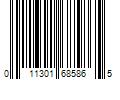 0 11301 68586 5